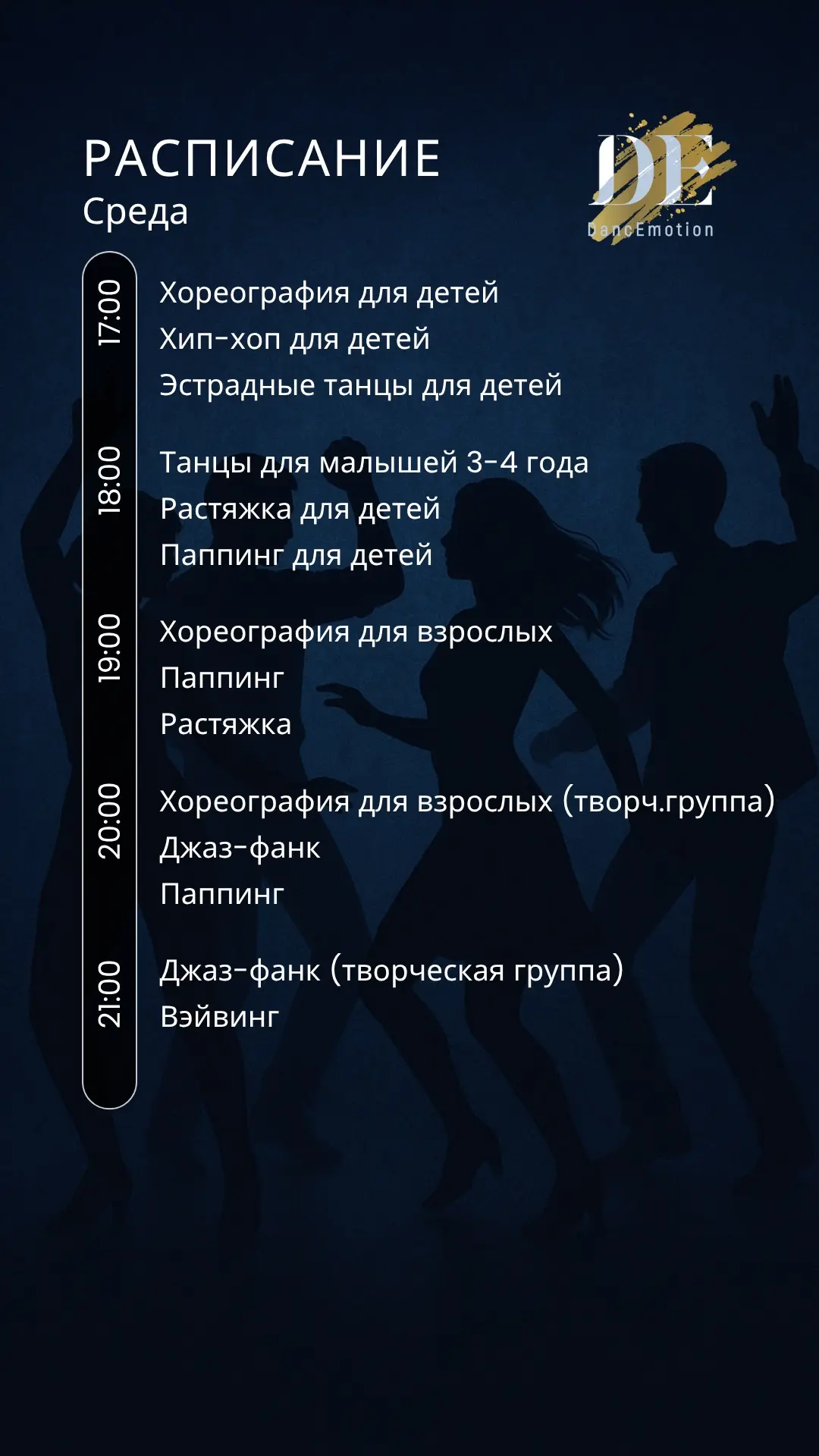 РАСПИСАНИЕ
Среда

DE
DancEmotion

17:00
Хореография для детей
Хип-хоп для детей
Эстрадные танцы для детей

18:00
Танцы для малышей 3-4 года
Растяжка для детей
Паппинг для детей

19:00
Хореография для взрослых
Паппинг
Растяжка

20:00
Хореография для взрослых (творч.группа)
Джаз-фанк
Паппинг

21:00
Джаз-фанк (творческая группа)
Вэйвинг